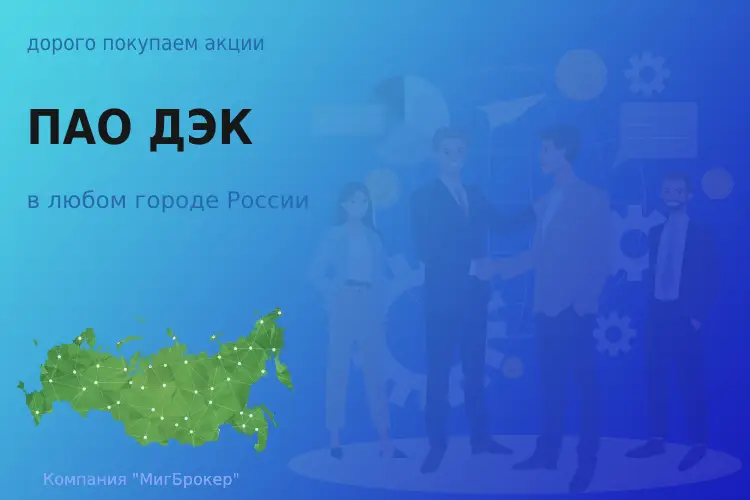 дорого покупаем акции

ПАО ДЭК

в любом городе России

Компания "МигБрокер"